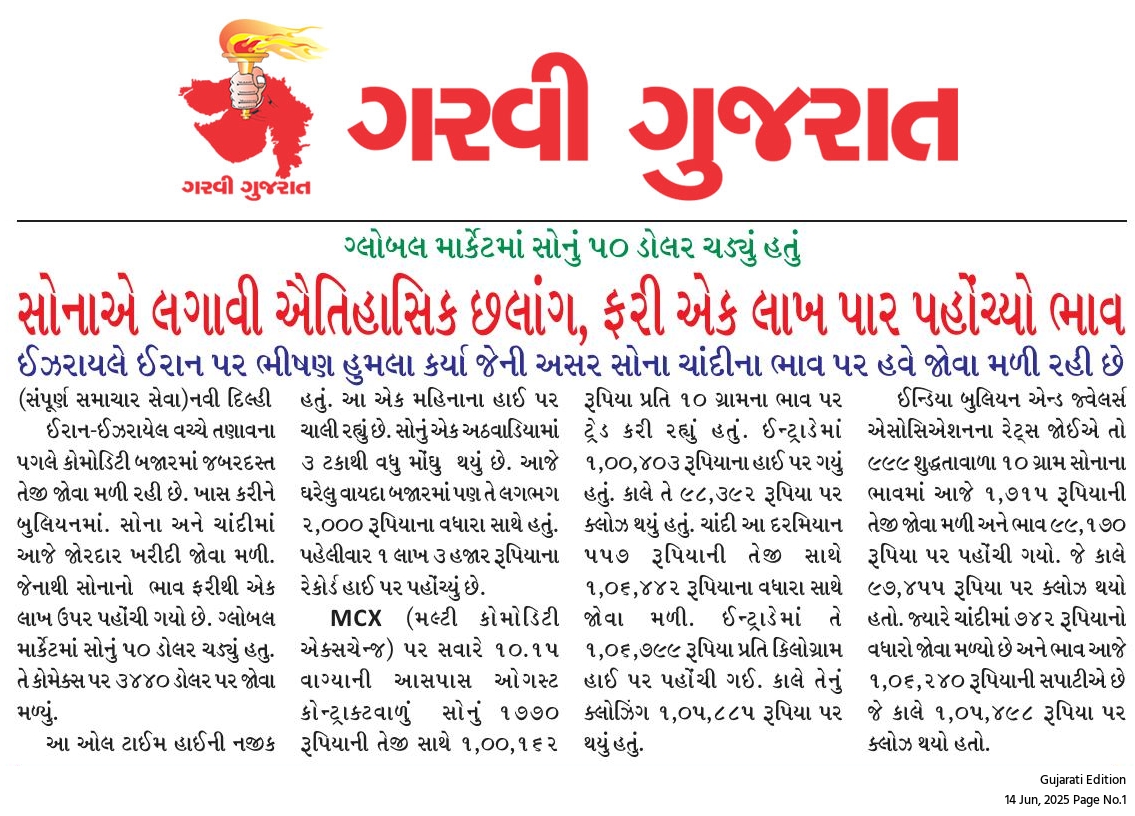 ગરવી ગુજરાત

ગરવી ગુજરાત

ગ્લોબલ માર્કેટમાં સોનું ૫૦ ડોલર ચડ્યું હતું

સોનાએ લગાવી ઐતિહાસિક છલાંગ, ફરી એક લાખ પાર પહોંચ્યો ભાવ

ઈઝરાયલે ઈરાન પર ભીષણ હુમલા કર્યા જેની અસર સોના ચાંદીના ભાવ પર હવે જોવા મળી રહી છે

(સંપૂર્ણ સમાચાર સેવા)નવી દિલ્હી

ઈરાન-ઈઝરાયેલ વચ્ચે તણાવના પગલે કોમોડિટી બજારમાં જબરદસ્ત તેજી જોવા મળી રહી છે. ખાસ કરીને બુલિયનમાં. સોના અને ચાંદીમાં આજે જોરદાર ખરીદી જોવા મળી. જેનાથી સોનાનો ભાવ ફરીથી એક લાખ ઉપર પહોંચી ગયો છે. ગ્લોબલ માર્કેટમાં સોનું ૫૦ ડોલર ચડ્યું હતુ. તે કોમેક્સ પર ૩૪૪૦ ડોલર પર જોવા મળ્યું.

આ ઓલ ટાઈમ હાઈની નજીક હતું. આ એક મહિનાના હાઈ પર ચાલી રહ્યું છે. સોનું એક અઠવાડિયામાં ૩ ટકાથી વધુ મોંઘુ થયું છે. આજે ઘરેલુ વાયદા બજારમાં પણ તે લગભગ ૨,૦૦૦ રૂપિયાના વધારા સાથે હતું. પહેલીવાર ૧ લાખ ૩ હજાર રૂપિયાના રેકોર્ડ હાઈ પર પહોંચ્યું છે.

MCX (મલ્ટી કોમોડિટી એક્સચેન્જ) પર સવારે ૧૦.૧૫ વાગ્યાની આસપાસ ઓગસ્ટ કોન્ટ્રાક્ટવાળું સોનું ૧૭૭૦ રૂપિયાની તેજી સાથે ૧,૦૦,૧૬૨ રૂપિયા પ્રતિ ૧૦ ગ્રામના ભાવ પર ટ્રેડ કરી રહ્યું હતું. ઈન્ટ્રાડેમાં ૧,૦૦,૪૦૩ રૂપિયાના હાઈ પર ગયું હતું. કાલે તે ૯૮,૩૯૨ રૂપિયા પર ક્લોઝ થયું હતું. ચાંદી આ દરમિયાન ૫૫૭ રૂપિયાની તેજી સાથે ૧,૦૬,૪૪૨ રૂપિયાના વધારા સાથે જોવા મળી. ઈન્ટ્રાડેમાં તે ૧,૦૬,૭૯૯ રૂપિયા પ્રતિ કિલોગ્રામ હાઈ પર પહોંચી ગઈ. કાલે તેનું ક્લોઝિંગ ૧,૦૫,૮૮૫ રૂપિયા પર થયું હતું.

ઈન્ડિયા બુલિયન એન્ડ જ્વેલર્સ એસોસિએશનના રેટ્સ જોઈએ તો ૯૯૯ શુદ્ધતાવાળા ૧૦ ગ્રામ સોનાના ભાવમાં આજે ૧,૭૧૫ રૂપિયાની તેજી જોવા મળી અને ભાવ ૯૯,૧૭૦ રૂપિયા પર પહોંચી ગયો. જે કાલે ૯૭,૪૫૫ રૂપિયા પર ક્લોઝ થયો હતો. જ્યારે ચાંદીમાં ૭૪૨ રૂપિયાનો વધારો જોવા મળ્યો છે અને ભાવ આજે ૧,૦૬,૨૪૦ રૂપિયાની સપાટીએ છે જે કાલે ૧,૦૫,૪૯૮ રૂપિયા પર ક્લોઝ થયો હતો.

Gujarati Edition
14 Jun, 2025 Page No.1